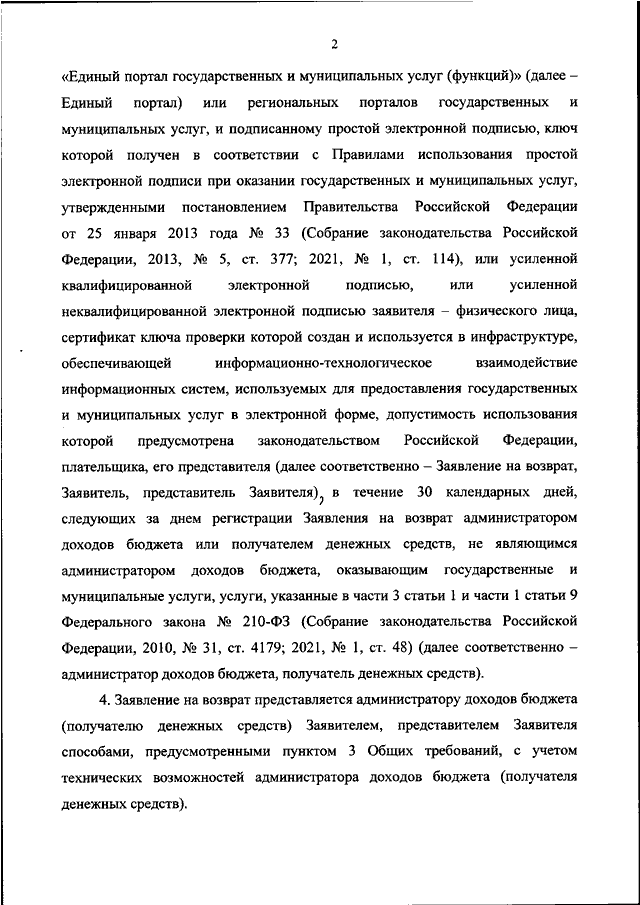 2

«Единый портал государственных и муниципальных услуг (функций)» (далее – Единый портал) или региональных порталов государственных и муниципальных услуг, и подписанному простой электронной подписью, ключ которой получен в соответствии с Правилами использования простой электронной подписи при оказании государственных и муниципальных услуг, утвержденными постановлением Правительства Российской Федерации от 25 января 2013 года № 33 (Собрание законодательства Российской Федерации, 2013, № 5, ст. 377; 2021, № 1, ст. 114), или усиленной квалифицированной электронной подписью, или усиленной неквалифицированной электронной подписью заявителя – физического лица, сертификат ключа проверки которой создан и используется в инфраструктуре, обеспечивающей информационно-технологическое взаимодействие информационных систем, используемых для предоставления государственных и муниципальных услуг в электронной форме, допустимость использования которой предусмотрена законодательством Российской Федерации, плательщика, его представителя (далее соответственно – Заявление на возврат, Заявитель, представитель Заявителя), в течение 30 календарных дней, следующих за днем регистрации Заявления на возврат администратором доходов бюджета или получателем денежных средств, не являющимся администратором доходов бюджета, оказывающим государственные и муниципальные услуги, услуги, указанные в части 3 статьи 1 и части 1 статьи 9 Федерального закона № 210-ФЗ (Собрание законодательства Российской Федерации, 2010, № 31, ст. 4179; 2021, № 1, ст. 48) (далее соответственно – администратор доходов бюджета, получатель денежных средств).

4. Заявление на возврат представляется администратору доходов бюджета (получателю денежных средств) Заявителем, представителем Заявителя способами, предусмотренными пунктом 3 Общих требований, с учетом технических возможностей администратора доходов бюджета (получателя денежных средств).